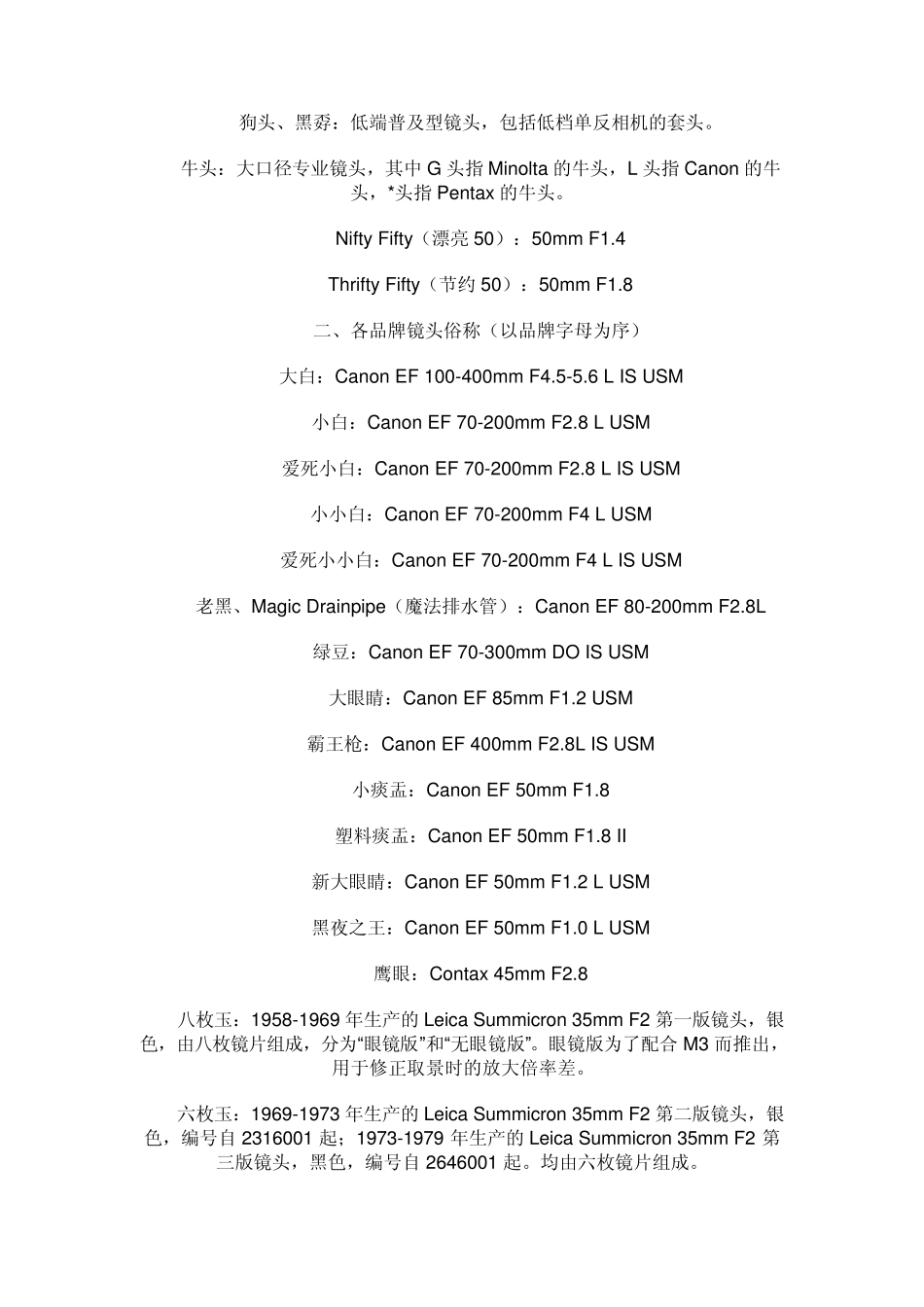 狗头、黑孬：低端普及型镜头，包括低档单反相机的套头。

牛头：大口径专业镜头，其中 G 头指 Minolta 的牛头，L 头指 Canon 的牛头，*头指 Pentax 的牛头。

Nifty Fifty（漂亮 50）：50mm F1.4

Thrifty Fifty（节约 50）：50mm F1.8

二、各品牌镜头俗称（以品牌字母为序）

大白：Canon EF 100-400mm F4.5-5.6 L IS USM

小白：Canon EF 70-200mm F2.8 L USM

爱死小白：Canon EF 70-200mm F2.8 L IS USM

小小白：Canon EF 70-200mm F4 L USM

爱死小小白：Canon EF 70-200mm F4 L IS USM

老黑、Magic Drainpipe（魔法排水管）：Canon EF 80-200mm F2.8L

绿豆：Canon EF 70-300mm DO IS USM

大眼睛：Canon EF 85mm F1.2 USM

霸王枪：Canon EF 400mm F2.8L IS USM

小痰盂：Canon EF 50mm F1.8

塑料痰盂：Canon EF 50mm F1.8 II

新大眼睛：Canon EF 50mm F1.2 L USM

黑夜之王：Canon EF 50mm F1.0 L USM

鹰眼：Contax 45mm F2.8

八枚玉：1958-1969 年生产的 Leica Summicron 35mm F2 第一版镜头，银色，由八枚镜片组成，分为“眼镜版”和“无眼镜版”。眼镜版为了配合 M3 而推出，用于修正取景时的放大倍率差。

六枚玉：1969-1973 年生产的 Leica Summicron 35mm F2 第二版镜头，银色，编号自 2316001 起；1973-1979 年生产的 Leica Summicron 35mm F2 第三版镜头，黑色，编号自 2646001 起。均由六枚镜片组成。